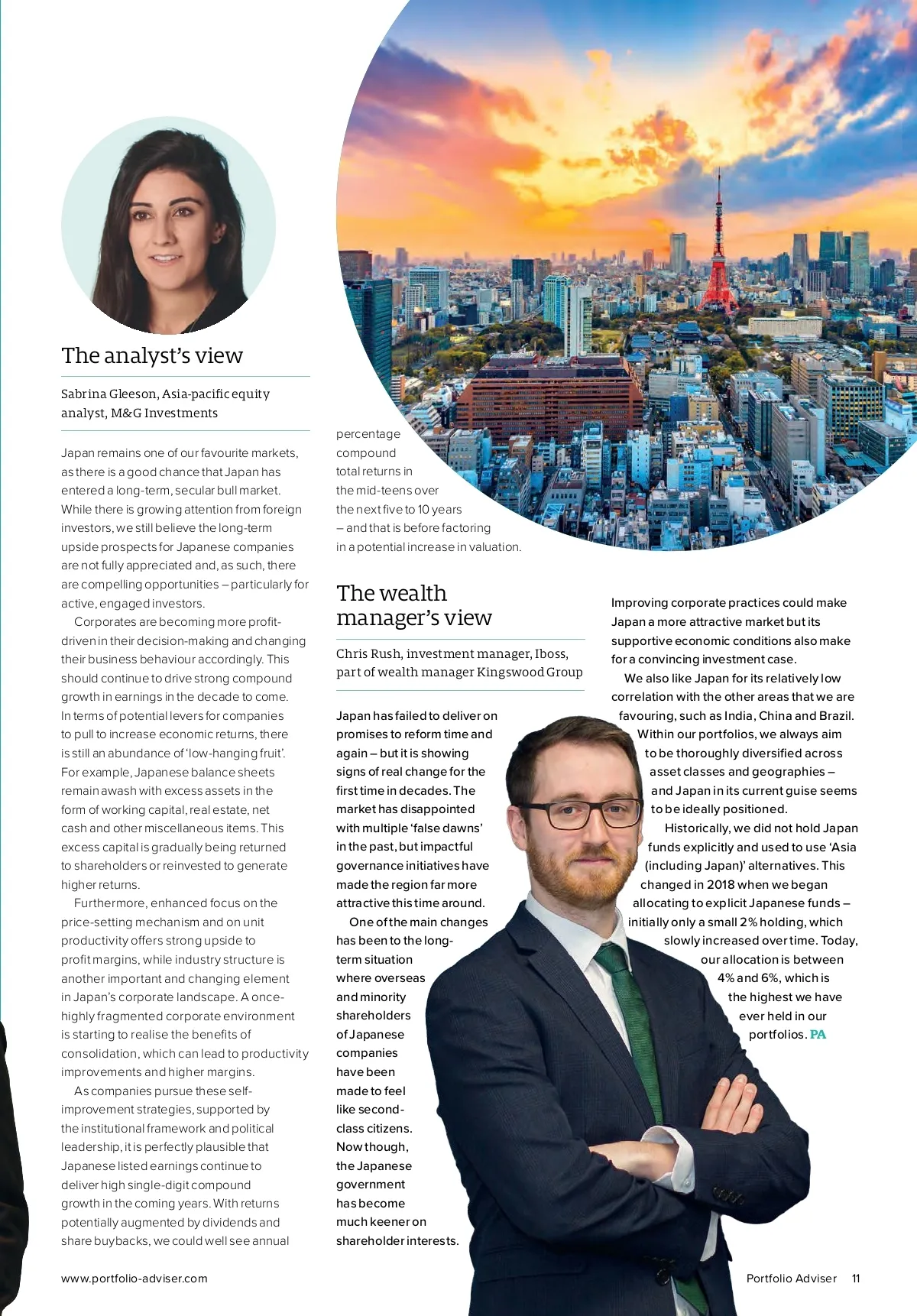 The analyst's view

Sabrina Gleeson, Asia-pacific equity analyst, M&G Investments

Japan remains one of our favourite markets, as there is a good chance that Japan has entered a long-term, secular bull market. While there is growing attention from foreign investors, we still believe the long-term upside prospects for Japanese companies are not fully appreciated and, as such, there are compelling opportunities – particularly for active, engaged investors.

Corporates are becoming more profit-driven in their decision-making and changing their business behaviour accordingly. This should continue to drive strong compound growth in earnings in the decade to come. In terms of potential levers for companies to pull to increase economic returns, there is still an abundance of 'low-hanging fruit'. For example, Japanese balance sheets remain awash with excess assets in the form of working capital, real estate, net cash and other miscellaneous items. This excess capital is gradually being returned to shareholders or reinvested to generate higher returns.

Furthermore, enhanced focus on the price-setting mechanism and on unit productivity offers strong upside to profit margins, while industry structure is another important and changing element in Japan's corporate landscape. A once-highly fragmented corporate environment is starting to realise the benefits of consolidation, which can lead to productivity improvements and higher margins.

As companies pursue these self-improvement strategies, supported by the institutional framework and political leadership, it is perfectly plausible that Japanese listed earnings continue to deliver high single-digit compound growth in the coming years. With returns potentially augmented by dividends and share buybacks, we could well see annual percentage compound total returns in the mid-teens over the next five to 10 years – and that is before factoring in a potential increase in valuation.

The wealth manager's view

Chris Rush, investment manager, Iboss, part of wealth manager Kingswood Group

Japan has failed to deliver on promises to reform time and again – but it is showing signs of real change for the first time in decades. The market has disappointed with multiple 'false dawns' in the past, but impactful governance initiatives have made the region far more attractive this time around.

One of the main changes has been to the long-term situation where overseas and minority shareholders of Japanese companies have been made to feel like second-class citizens. Now though, the Japanese government has become much keener on shareholder interests. Improving corporate practices could make Japan a more attractive market but its supportive economic conditions also make for a convincing investment case.

We also like Japan for its relatively low correlation with the other areas that we are favouring, such as India, China and Brazil. Within our portfolios, we always aim to be thoroughly diversified across asset classes and geographies – and Japan in its current guise seems to be ideally positioned.

Historically, we did not hold Japan funds explicitly and used to use 'Asia (including Japan)' alternatives. This changed in 2018 when we began allocating to explicit Japanese funds – initially only a small 2% holding, which slowly increased over time. Today, our allocation is between 4% and 6%, which is the highest we have ever held in our portfolios. PA

www.portfolio-adviser.com

Portfolio Adviser 11